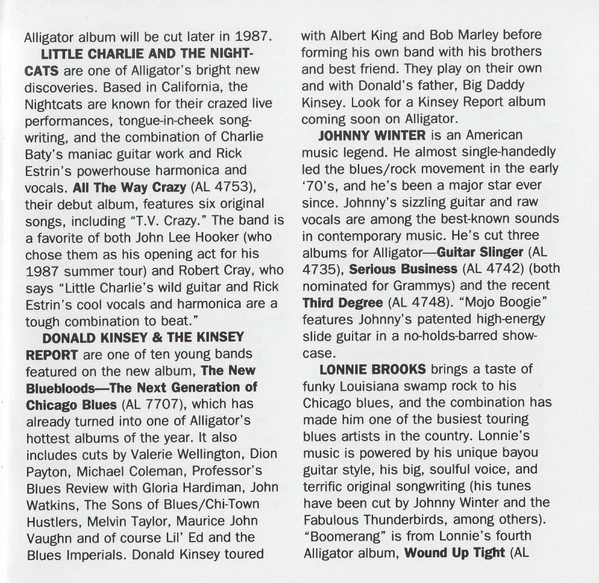 Alligator album will be cut later in 1987.

LITTLE CHARLIE AND THE NIGHTCATS are one of Alligator's bright new discoveries. Based in California, the Nightcats are known for their crazed live performances, tongue-in-cheek songwriting, and the combination of Charlie Baty's maniac guitar work and Rick Estrin's powerhouse harmonica and vocals. All The Way Crazy (AL 4753), their debut album, features six original songs, including "T.V. Crazy." The band is a favorite of both John Lee Hooker (who chose them as his opening act for his 1987 summer tour) and Robert Cray, who says "Little Charlie's wild guitar and Rick Estrin's cool vocals and harmonica are a tough combination to beat."

DONALD KINSEY & THE KINSEY REPORT are one of ten young bands featured on the new album, The New Bluebloods—The Next Generation of Chicago Blues (AL 7707), which has already turned into one of Alligator's hottest albums of the year. It also includes cuts by Valerie Wellington, Dion Payton, Michael Coleman, Professor's Blues Review with Gloria Hardiman, John Watkins, The Sons of Blues/Chi-Town Hustlers, Melvin Taylor, Maurice John Vaughn and of course Lil' Ed and the Blues Imperials. Donald Kinsey toured with Albert King and Bob Marley before forming his own band with his brothers and best friend. They play on their own and with Donald's father, Big Daddy Kinsey. Look for a Kinsey Report album coming soon on Alligator.

JOHNNY WINTER is an American music legend. He almost single-handedly led the blues/rock movement in the early '70's, and he's been a major star ever since. Johnny's sizzling guitar and raw vocals are among the best-known sounds in contemporary music. He's cut three albums for Alligator—Guitar Slinger (AL 4735), Serious Business (AL 4742) (both nominated for Grammys) and the recent Third Degree (AL 4748). "Mojo Boogie" features Johnny's patented high-energy slide guitar in a no-holds-barred showcase.

LONNIE BROOKS brings a taste of funky Louisiana swamp rock to his Chicago blues, and the combination has made him one of the busiest touring blues artists in the country. Lonnie's music is powered by his unique bayou guitar style, his big, soulful voice, and terrific original songwriting (his tunes have been cut by Johnny Winter and the Fabulous Thunderbirds, among others). "Boomerang" is from Lonnie's fourth Alligator album, Wound Up Tight (AL